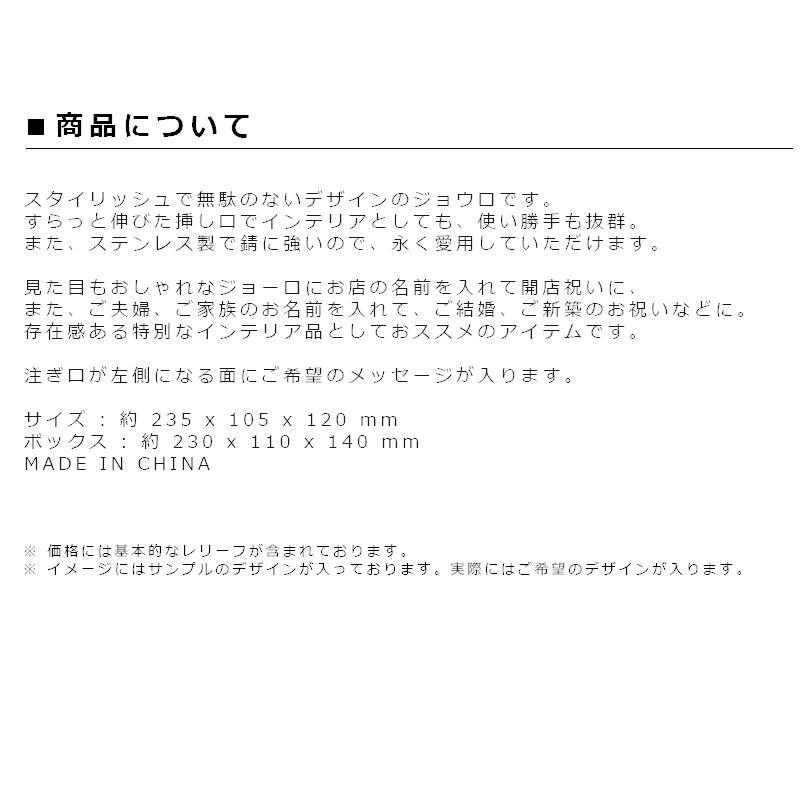 ■ 商品について

スタイリッシュで無駄のないデザインのジョウロです。
すらっと伸びた挿し口でインテリアとしても、使い勝手も抜群。
また、ステンレス製で錆に強いので、永く愛用していただけます。

見た目もおしゃれなジョーロにお店の名前を入れて開店祝いに、
また、ご夫婦、ご家族のお名前を入れて、ご結婚、ご新築のお祝いなどに。
存在感ある特別なインテリア品としておススメのアイテムです。

注ぎ口が左側になる面にご希望のメッセージが入ります。

サイズ : 約 235 x 105 x 120 mm
ボックス : 約 230 x 110 x 140 mm
MADE IN CHINA

※ 価格には基本的なレリーフが含まれております。
※ イメージにはサンプルのデザインが入っております。実際にはご希望のデザインが入ります。